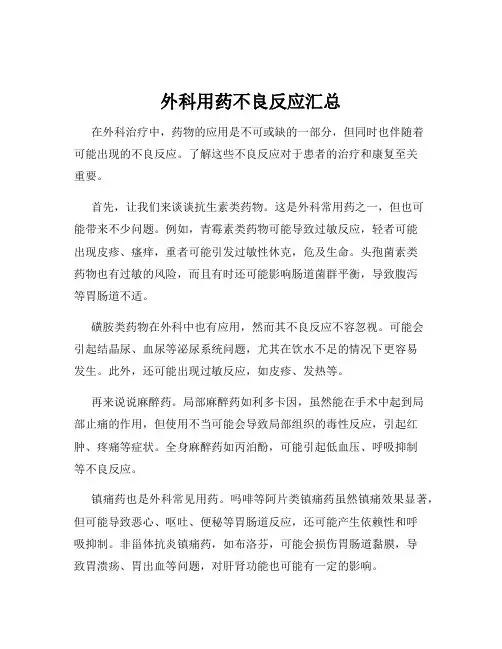 外科用药不良反应汇总

在外科治疗中，药物的应用是不可或缺的一部分，但同时也伴随着可能出现的不良反应。了解这些不良反应对于患者的治疗和康复至关重要。

首先，让我们来谈谈抗生素类药物。这是外科常用药之一，但也可能带来不少问题。例如，青霉素类药物可能导致过敏反应，轻者可能出现皮疹、瘙痒，重者可能引发过敏性休克，危及生命。头孢菌素类药物也有过敏的风险，而且有时还可能影响肠道菌群平衡，导致腹泻等胃肠道不适。

磺胺类药物在外科中也有应用，然而其不良反应不容忽视。可能会引起结晶尿、血尿等泌尿系统问题，尤其在饮水不足的情况下更容易发生。此外，还可能出现过敏反应，如皮疹、发热等。

再来说说麻醉药。局部麻醉药如利多卡因，虽然能在手术中起到局部止痛的作用，但使用不当可能会导致局部组织的毒性反应，引起红肿、疼痛等症状。全身麻醉药如丙泊酚，可能引起低血压、呼吸抑制等不良反应。

镇痛药也是外科常见用药。吗啡等阿片类镇痛药虽然镇痛效果显著，但可能导致恶心、呕吐、便秘等胃肠道反应，还可能产生依赖性和呼吸抑制。非甾体抗炎镇痛药，如布洛芬，可能会损伤胃肠道黏膜，导致胃溃疡、胃出血等问题，对肝肾功能也可能有一定的影响。